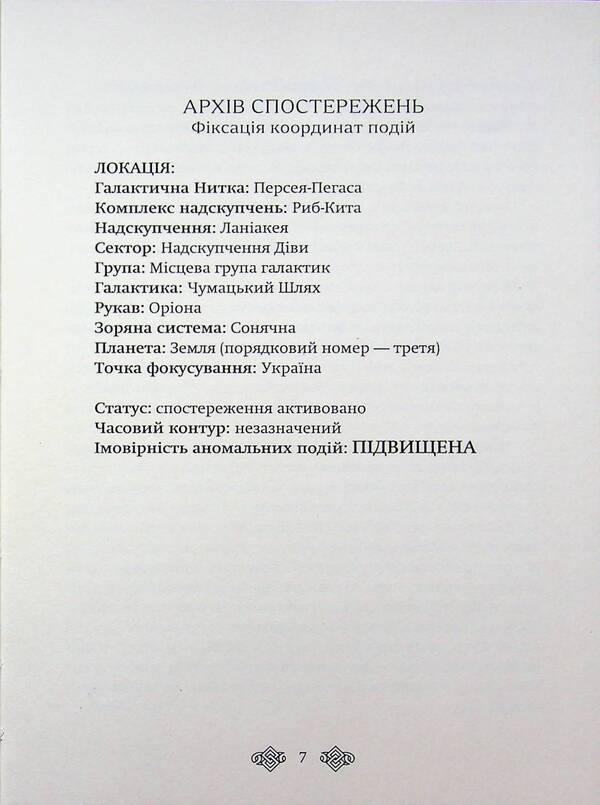 АРХІВ СПОСТЕРЕЖЕНЬ
Фіксація координат подій

ЛОКАЦІЯ:
Галактична Нитка: Персея-Пегаса
Комплекс надскупчень: Риб-Кита
Надскупчення: Ланіакея
Сектор: Надскупчення Діви
Група: Місцева група галактик
Галактика: Чумацький Шлях
Рукав: Оріона
Зоряна система: Сонячна
Планета: Земля (порядковий номер — третя)
Точка фокусування: Україна

Статус: спостереження активовано
Часовий контур: незазначений
Імовірність аномальних подій: ПІДВИЩЕНА

7